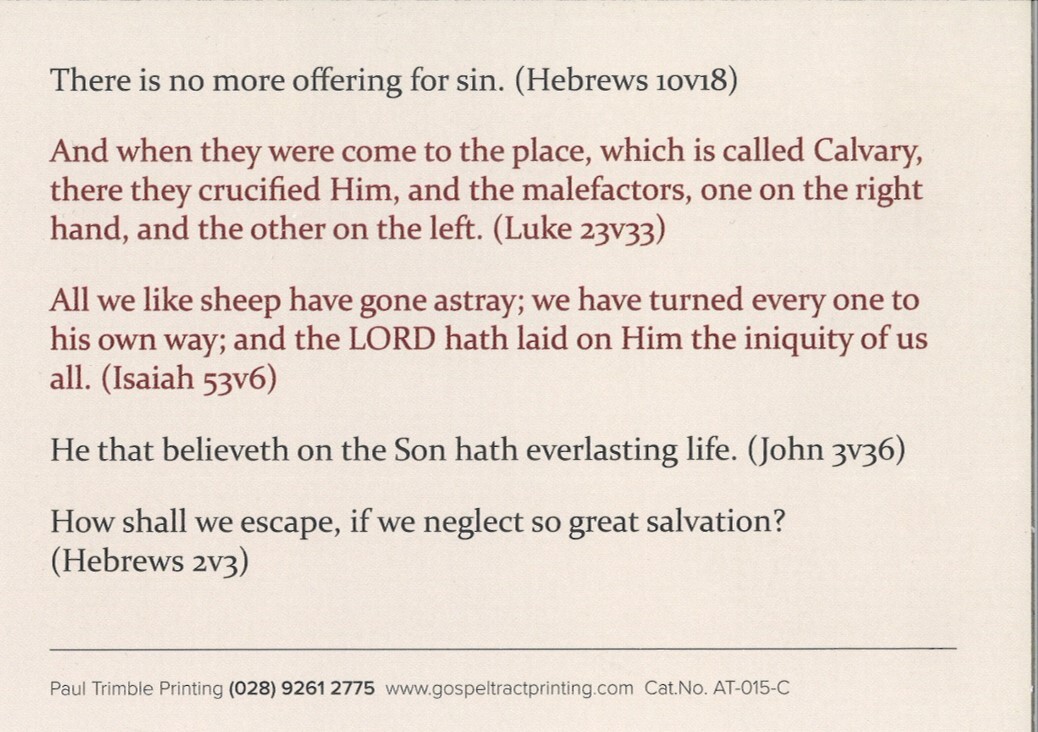 There is no more offering for sin. (Hebrews 10v18)

And when they were come to the place, which is called Calvary, there they crucified Him, and the malefactors, one on the right hand, and the other on the left. (Luke 23v33)

All we like sheep have gone astray; we have turned every one to his own way; and the LORD hath laid on Him the iniquity of us all. (Isaiah 53v6)

He that believeth on the Son hath everlasting life. (John 3v36)

How shall we escape, if we neglect so great salvation? (Hebrews 2v3)

Paul Trimble Printing (028) 9261 2775 www.gospeltractprinting.com Cat.No. AT-015-C